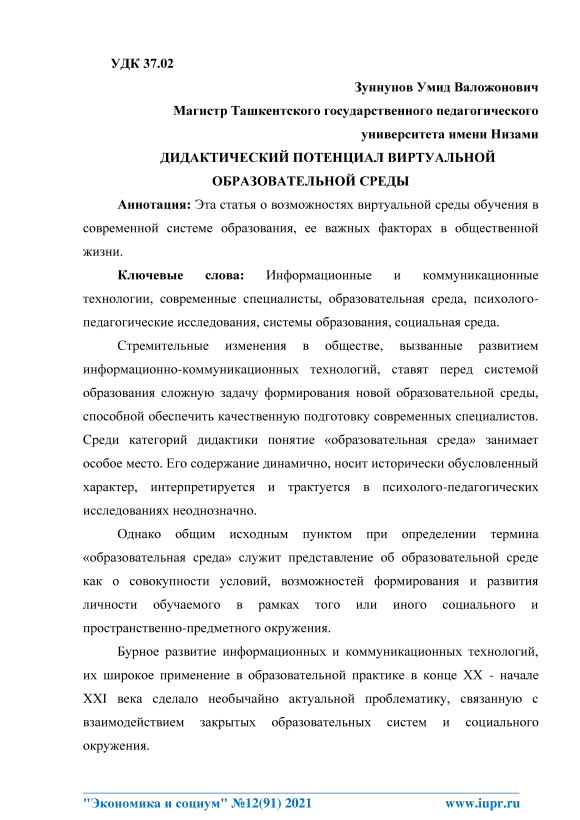 УДК 37.02

Зуннунов Умид Валожонович

Магистр Ташкентского государственного педагогического университета имени Низами

ДИДАКТИЧЕСКИЙ ПОТЕНЦИАЛ ВИРТУАЛЬНОЙ ОБРАЗОВАТЕЛЬНОЙ СРЕДЫ

Аннотация: Эта статья о возможностях виртуальной среды обучения в современной системе образования, ее важных факторах в общественной жизни.

Ключевые слова: Информационные и коммуникационные технологии, современные специалисты, образовательная среда, психолого-педагогические исследования, системы образования, социальная среда.

Стремительные изменения в обществе, вызванные развитием информационно-коммуникационных технологий, ставят перед системой образования сложную задачу формирования новой образовательной среды, способной обеспечить качественную подготовку современных специалистов. Среди категорий дидактики понятие «образовательная среда» занимает особое место. Его содержание динамично, носит исторически обусловленный характер, интерпретируется и трактуется в психолого-педагогических исследованиях неоднозначно.

Однако общим исходным пунктом при определении термина «образовательная среда» служит представление об образовательной среде как о совокупности условий, возможностей формирования и развития личности обучаемого в рамках того или иного социального и пространственно-предметного окружения.

Бурное развитие информационных и коммуникационных технологий, их широкое применение в образовательной практике в конце XX - начале XXI века сделало необычайно актуальной проблематику, связанную с взаимодействием закрытых образовательных систем и социального окружения.

"Экономика и социум" №12(91) 2021 www.iupr.ru